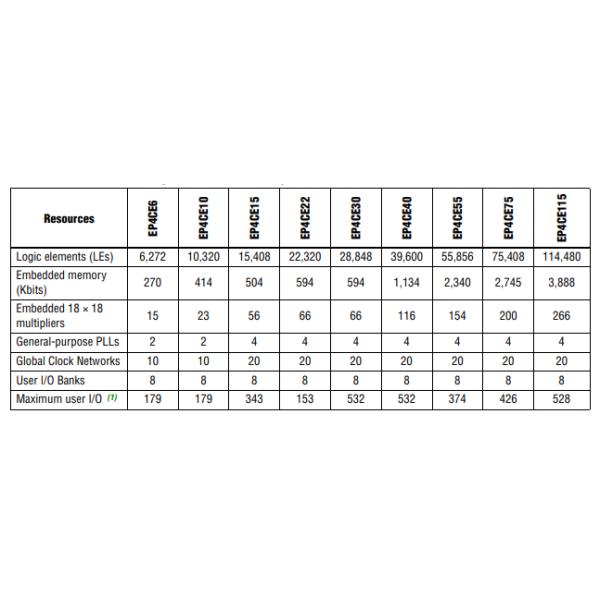 | Resources | EP4CE6 | EP4CE10 | EP4CE15 | EP4CE22 | EP4CE30 | EP4CE40 | EP4CE55 | EP4CE75 | EP4CE115 |
|---|---|---|---|---|---|---|---|---|---|
| Logic elements (LEs) | 6,272 | 10,320 | 15,408 | 22,320 | 28,848 | 39,600 | 55,856 | 75,408 | 114,480 |
| Embedded memory (Kbits) | 270 | 414 | 504 | 594 | 594 | 1,134 | 2,340 | 2,745 | 3,888 |
| Embedded 18 × 18 multipliers | 15 | 23 | 56 | 66 | 66 | 116 | 154 | 200 | 266 |
| General-purpose PLLs | 2 | 2 | 4 | 4 | 4 | 4 | 4 | 4 | 4 |
| Global Clock Networks | 10 | 10 | 20 | 20 | 20 | 20 | 20 | 20 | 20 |
| User I/O Banks | 8 | 8 | 8 | 8 | 8 | 8 | 8 | 8 | 8 |
| Maximum user I/O (1) | 179 | 179 | 343 | 153 | 532 | 532 | 374 | 426 | 528 |